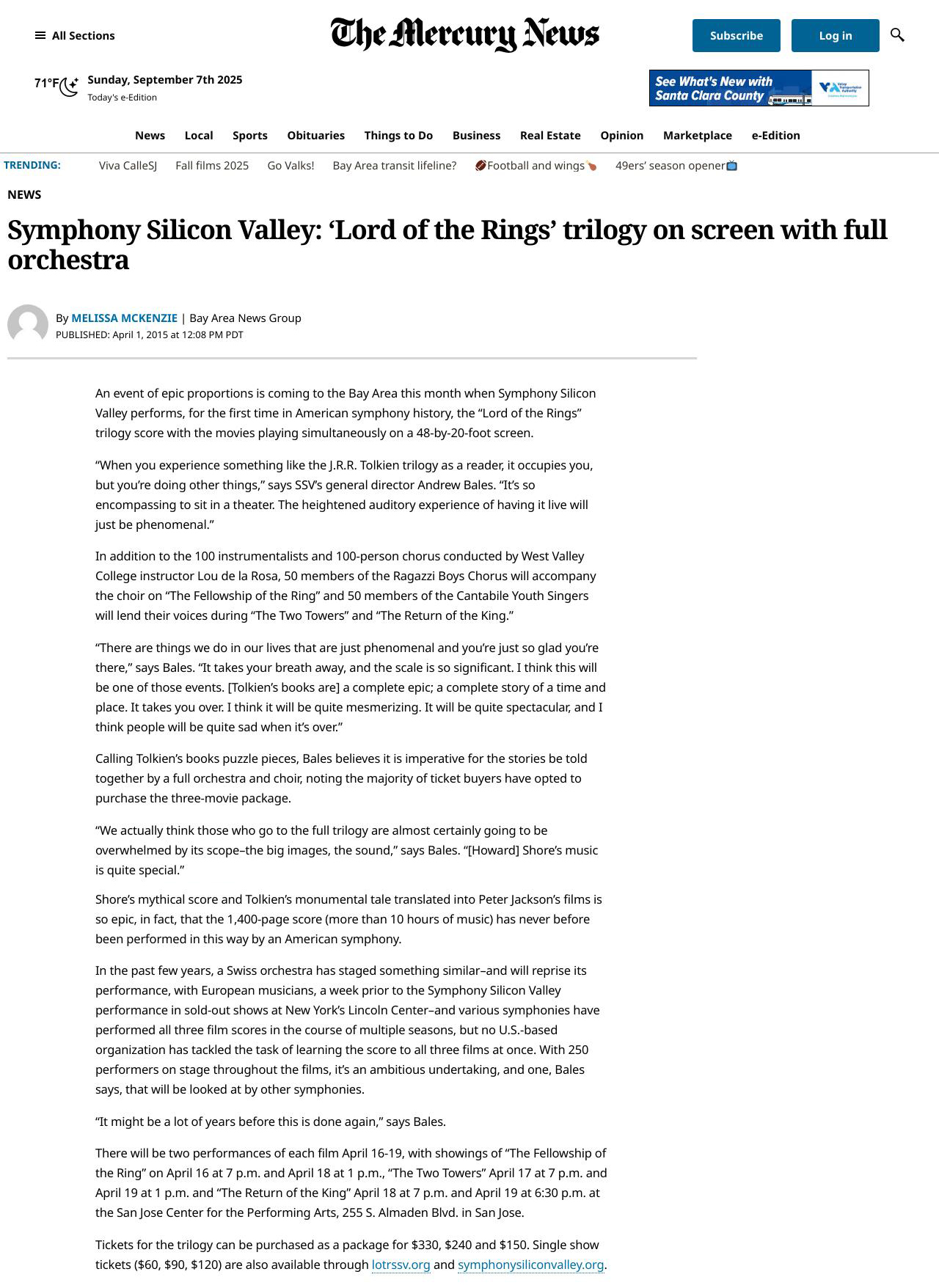 All Sections

The Mercury News

Subscribe

Log in

71°F

Sunday, September 7th 2025

Today's e-Edition

See What's New with Santa Clara County

News Local Sports Obituaries Things to Do Business Real Estate Opinion Marketplace e-Edition

TRENDING: Viva CalleSJ Fall films 2025 Go Valks! Bay Area transit lifeline? Football and wings 49ers' season opener

NEWS

Symphony Silicon Valley: 'Lord of the Rings' trilogy on screen with full orchestra

By MELISSA MCKENZIE | Bay Area News Group
PUBLISHED: April 1, 2015 at 12:08 PM PDT

An event of epic proportions is coming to the Bay Area this month when Symphony Silicon Valley performs, for the first time in American symphony history, the "Lord of the Rings" trilogy score with the movies playing simultaneously on a 48-by-20-foot screen.

"When you experience something like the J.R.R. Tolkien trilogy as a reader, it occupies you, but you're doing other things," says SSV's general director Andrew Bales. "It's so encompassing to sit in a theater. The heightened auditory experience of having it live will just be phenomenal."

In addition to the 100 instrumentalists and 100-person chorus conducted by West Valley College instructor Lou de la Rosa, 50 members of the Ragazzi Boys Chorus will accompany the choir on "The Fellowship of the Ring" and 50 members of the Cantabile Youth Singers will lend their voices during "The Two Towers" and "The Return of the King."

"There are things we do in our lives that are just phenomenal and you're just so glad you're there," says Bales. "It takes your breath away, and the scale is so significant. I think this will be one of those events. [Tolkien's books are] a complete epic; a complete story of a time and place. It takes you over. I think it will be quite mesmerizing. It will be quite spectacular, and I think people will be quite sad when it's over."

Calling Tolkien's books puzzle pieces, Bales believes it is imperative for the stories be told together by a full orchestra and choir, noting the majority of ticket buyers have opted to purchase the three-movie package.

"We actually think those who go to the full trilogy are almost certainly going to be overwhelmed by its scope–the big images, the sound," says Bales. "[Howard] Shore's music is quite special."

Shore's mythical score and Tolkien's monumental tale translated into Peter Jackson's films is so epic, in fact, that the 1,400-page score (more than 10 hours of music) has never before been performed in this way by an American symphony.

In the past few years, a Swiss orchestra has staged something similar–and will reprise its performance, with European musicians, a week prior to the Symphony Silicon Valley performance in sold-out shows at New York's Lincoln Center–and various symphonies have performed all three film scores in the course of multiple seasons, but no U.S.-based organization has tackled the task of learning the score to all three films at once. With 250 performers on stage throughout the films, it's an ambitious undertaking, and one, Bales says, that will be looked at by other symphonies.

"It might be a lot of years before this is done again," says Bales.

There will be two performances of each film April 16-19, with showings of "The Fellowship of the Ring" on April 16 at 7 p.m. and April 18 at 1 p.m., "The Two Towers" April 17 at 7 p.m. and April 19 at 1 p.m. and "The Return of the King" April 18 at 7 p.m. and April 19 at 6:30 p.m. at the San Jose Center for the Performing Arts, 255 S. Almaden Blvd. in San Jose.

Tickets for the trilogy can be purchased as a package for $330, $240 and $150. Single show tickets ($60, $90, $120) are also available through lotrssv.org and symphonysiliconvalley.org.